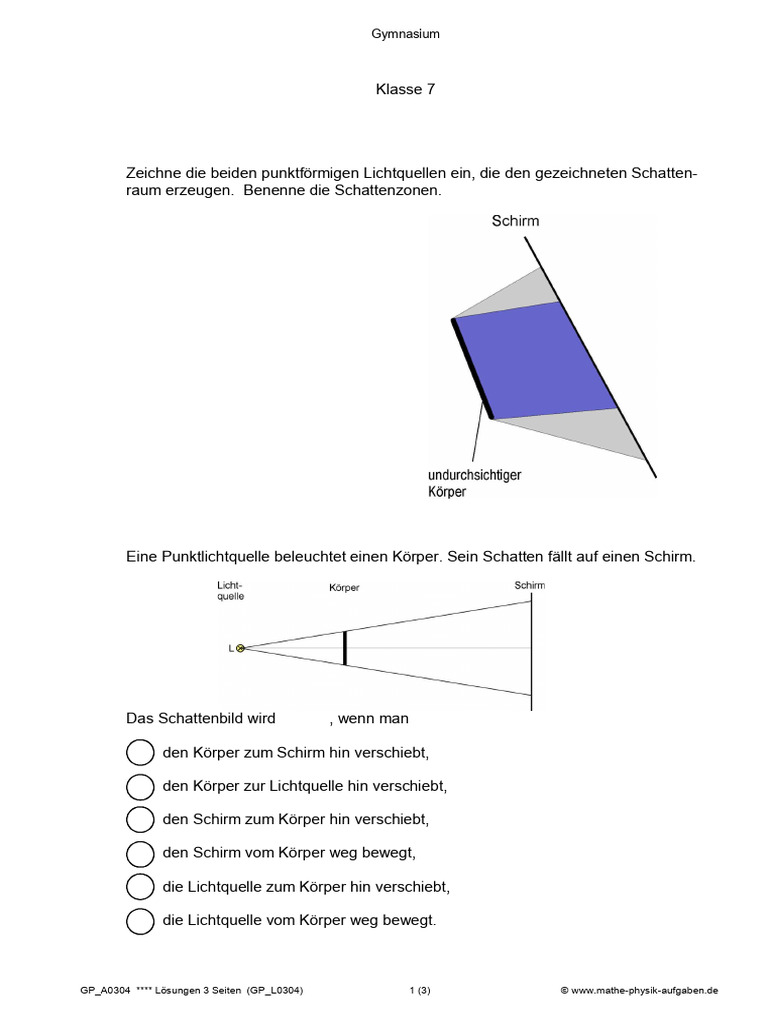 Gymnasium

Klasse 7

Zeichne die beiden punktförmigen Lichtquellen ein, die den gezeichneten Schattenraum erzeugen. Benenne die Schattenzonen.

Schirm

undurchsichtiger Körper

Eine Punktlichtquelle beleuchtet einen Körper. Sein Schatten fällt auf einen Schirm.

Lichtquelle

Körper

Schirm

L

Das Schattenbild wird , wenn man

den Körper zum Schirm hin verschiebt,

den Körper zur Lichtquelle hin verschiebt,

den Schirm zum Körper hin verschiebt,

den Schirm vom Körper weg bewegt,

die Lichtquelle zum Körper hin verschiebt,

die Lichtquelle vom Körper weg bewegt.

GP_A0304 **** Lösungen 3 Seiten (GP_L0304) 1 (3) © www.mathe-physik-aufgaben.de